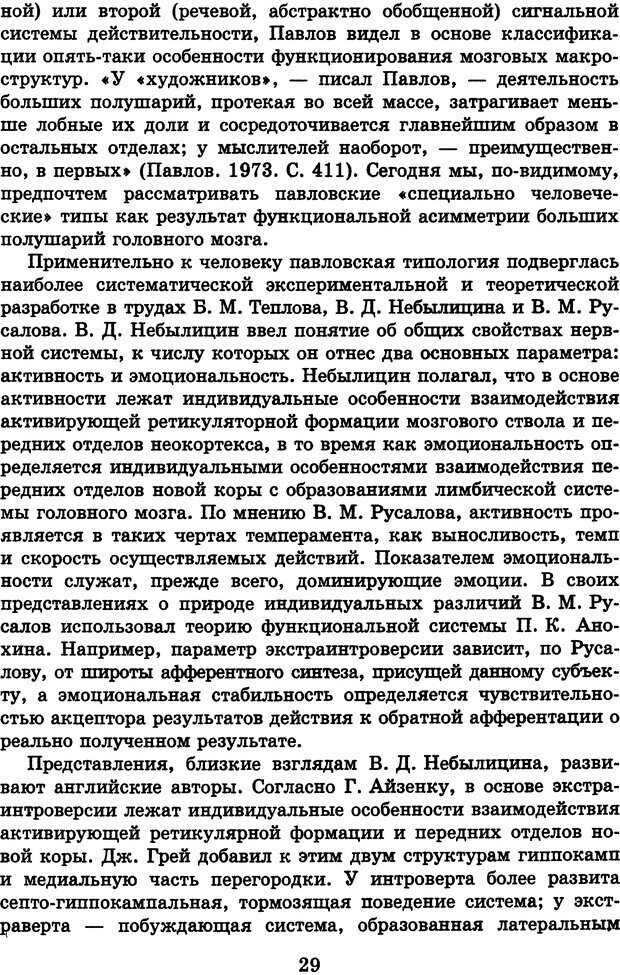 ной) или второй (речевой, абстрактно обобщенной) сигнальной системы действительности, Павлов видел в основе классификации опять-таки особенности функционирования мозговых макроструктур. «У «художников», — писал Павлов, — деятельность больших полушарий, протекая во всей массе, затрагивает меньше лобные их доли и сосредоточивается главнейшим образом в остальных отделах; у мыслителей наоборот, — преимущественно, в первых» (Павлов. 1973. С. 411). Сегодня мы, по-видимому, предпочтем рассматривать павловские «специально человеческие» типы как результат функциональной асимметрии больших полушарий головного мозга.

Применительно к человеку павловская типология подверглась наиболее систематической экспериментальной и теоретической разработке в трудах Б. М. Теплова, В. Д. Небылицина и В. М. Русалова. В. Д. Небылицин ввел понятие об общих свойствах нервной системы, к числу которых он отнес два основных параметра: активность и эмоциональность. Небылицин полагал, что в основе активности лежат индивидуальные особенности взаимодействия активирующей ретикуляторной формации мозгового ствола и передних отделов неокортекса, в то время как эмоциональность определяется индивидуальными особенностями взаимодействия передних отделов новой коры с образованиями лимбической системы головного мозга. По мнению В. М. Русалова, активность проявляется в таких чертах темперамента, как выносливость, темп и скорость осуществляемых действий. Показателем эмоциональности служат, прежде всего, доминирующие эмоции. В своих представлениях о природе индивидуальных различий В. М. Русалов использовал теорию функциональной системы П. К. Анохина. Например, параметр экстраинтроверсии зависит, по Русалову, от широты афферентного синтеза, присущей данному субъекту, а эмоциональная стабильность определяется чувствительностью акцептора результатов действия к обратной афферентации о реально полученном результате.

Представления, близкие взглядам В. Д. Небылицина, развивают английские авторы. Согласно Г. Айзенку, в основе экстраинтроверсии лежат индивидуальные особенности взаимодействия активирующей ретикулярной формации и передних отделов новой коры. Дж. Грей добавил к этим двум структурам гиппокамп и медиальную часть перегородки. У интроверта более развита септо-гиппокампальная, тормозящая поведение система; у экстраверта — побуждающая система, образованная латеральным

29